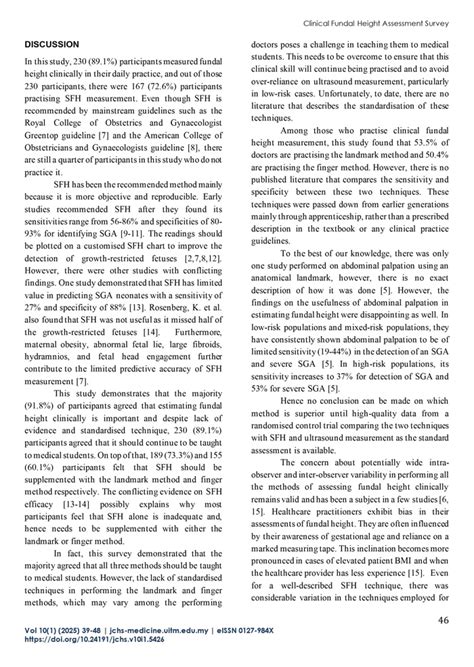 Clinical Fundal Height Assessment Survey

DISCUSSION

In this study, 230 (89.1%) participants measured fundal height clinically in their daily practice, and out of those 230 participants, there were 167 (72.6%) participants practising SFH measurement. Even though SFH is recommended by mainstream guidelines such as the Royal College of Obstetrics and Gynaecologist Greentop guideline [7] and the American College of Obstetricians and Gynaecologists guideline [8], there are still a quarter of participants in this study who do not practice it.

SFH has been the recommended method mainly because it is more objective and reproducible. Early studies recommended SFH after they found its sensitivities range from 56-86% and specificities of 80-93% for identifying SGA [9-11]. The readings should be plotted on a customised SFH chart to improve the detection of growth-restricted fetuses [2,7,8,12]. However, there were other studies with conflicting findings. One study demonstrated that SFH has limited value in predicting SGA neonates with a sensitivity of 27% and specificity of 88% [13]. Rosenberg, K. et al. also found that SFH was not useful as it missed half of the growth-restricted fetuses [14]. Furthermore, maternal obesity, abnormal fetal lie, large fibroids, hydramnios, and fetal head engagement further contribute to the limited predictive accuracy of SFH measurement [7].

This study demonstrates that the majority (91.8%) of participants agreed that estimating fundal height clinically is important and despite lack of evidence and standardised technique, 230 (89.1%) participants agreed that it should continue to be taught to medical students. On top of that, 189 (73.3%) and 155 (60.1%) participants felt that SFH should be supplemented with the landmark method and finger method respectively. The conflicting evidence on SFH efficacy [13-14] possibly explains why most participants feel that SFH alone is inadequate and, hence needs to be supplemented with either the landmark or finger method.

In fact, this survey demonstrated that the majority agreed that all three methods should be taught to medical students. However, the lack of standardised techniques in performing the landmark and finger methods, which may vary among the performing doctors poses a challenge in teaching them to medical students. This needs to be overcome to ensure that this clinical skill will continue being practised and to avoid over-reliance on ultrasound measurement, particularly in low-risk cases. Unfortunately, to date, there are no literature that describes the standardisation of these techniques.

Among those who practise clinical fundal height measurement, this study found that 53.5% of doctors are practising the landmark method and 50.4% are practising the finger method. However, there is no published literature that compares the sensitivity and specificity between these two techniques. These techniques were passed down from earlier generations mainly through apprenticeship, rather than a prescribed description in the textbook or any clinical practice guidelines.

To the best of our knowledge, there was only one study performed on abdominal palpation using an anatomical landmark, however, there is no exact description of how it was done [5]. However, the findings on the usefulness of abdominal palpation in estimating fundal height were disappointing as well. In low-risk populations and mixed-risk populations, they have consistently shown abdominal palpation to be of limited sensitivity (19-44%) in the detection of an SGA and severe SGA [5]. In high-risk populations, its sensitivity increases to 37% for detection of SGA and 53% for severe SGA [5].

Hence no conclusion can be made on which method is superior until high-quality data from a randomised control trial comparing the two techniques with SFH and ultrasound measurement as the standard assessment is available.

The concern about potentially wide intra-observer and inter-observer variability in performing all the methods of assessing fundal height clinically remains valid and has been a subject in a few studies [6, 15]. Healthcare practitioners exhibit bias in their assessments of fundal height. They are often influenced by their awareness of gestational age and reliance on a marked measuring tape. This inclination becomes more pronounced in cases of elevated patient BMI and when the healthcare provider has less experience [15]. Even for a well-described SFH technique, there was considerable variation in the techniques employed for

46

Vol 10(1) (2025) 39-48 | jchs-medicine.uitm.edu.my | eISSN 0127-984X
https://doi.org/10.24191/jchs.v10i1.5426